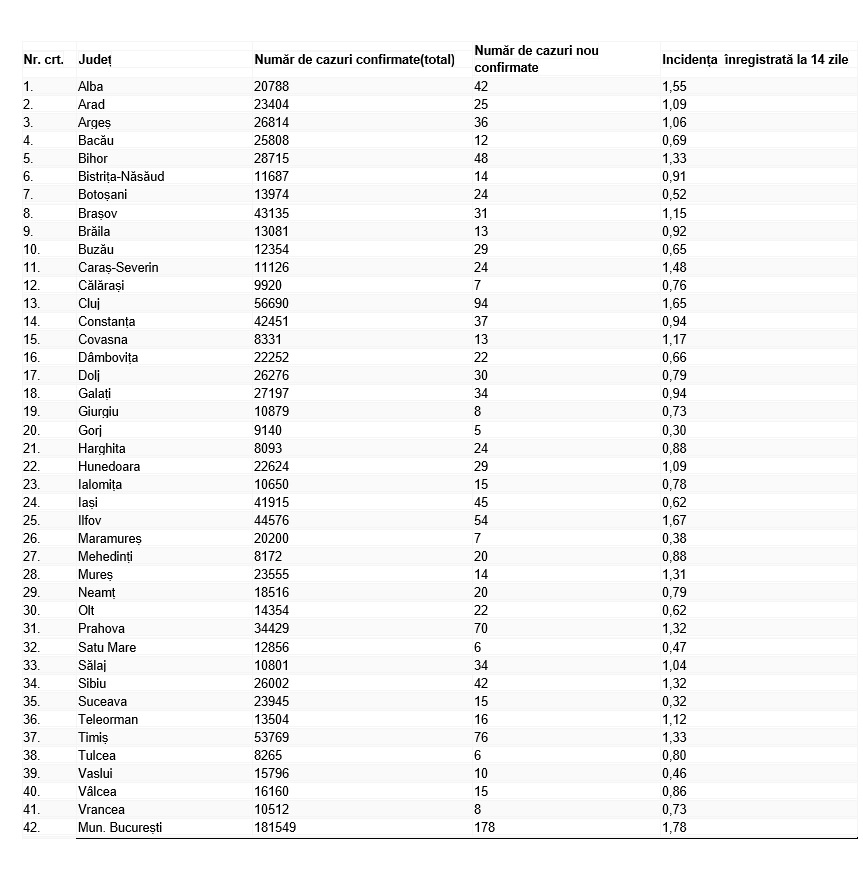 | Nr. crt. | Județ | Număr de cazuri confirmate(total) | Număr de cazuri nou confirmate | Incidența înregistrată la 14 zile |
|---|---|---|---|---|
| 1. | Alba | 20788 | 42 | 1,55 |
| 2. | Arad | 23404 | 25 | 1,09 |
| 3. | Argeș | 26814 | 36 | 1,06 |
| 4. | Bacău | 25808 | 12 | 0,69 |
| 5. | Bihor | 28715 | 48 | 1,33 |
| 6. | Bistrița-Năsăud | 11687 | 14 | 0,91 |
| 7. | Botoșani | 13974 | 24 | 0,52 |
| 8. | Brașov | 43135 | 31 | 1,15 |
| 9. | Brăila | 13081 | 13 | 0,92 |
| 10. | Buzău | 12354 | 29 | 0,65 |
| 11. | Caraș-Severin | 11126 | 24 | 1,48 |
| 12. | Călărași | 9920 | 7 | 0,76 |
| 13. | Cluj | 56690 | 94 | 1,65 |
| 14. | Constanța | 42451 | 37 | 0,94 |
| 15. | Covasna | 8331 | 13 | 1,17 |
| 16. | Dâmbovița | 22252 | 22 | 0,66 |
| 17. | Dolj | 26276 | 30 | 0,79 |
| 18. | Galați | 27197 | 34 | 0,94 |
| 19. | Giurgiu | 10879 | 8 | 0,73 |
| 20. | Gorj | 9140 | 5 | 0,30 |
| 21. | Harghita | 8093 | 24 | 0,88 |
| 22. | Hunedoara | 22624 | 29 | 1,09 |
| 23. | Ialomița | 10650 | 15 | 0,78 |
| 24. | Iași | 41915 | 45 | 0,62 |
| 25. | Ilfov | 44576 | 54 | 1,67 |
| 26. | Maramureș | 20200 | 7 | 0,38 |
| 27. | Mehedinți | 8172 | 20 | 0,88 |
| 28. | Mureș | 23555 | 14 | 1,31 |
| 29. | Neamț | 18516 | 20 | 0,79 |
| 30. | Olt | 14354 | 22 | 0,62 |
| 31. | Prahova | 34429 | 70 | 1,32 |
| 32. | Satu Mare | 12856 | 6 | 0,47 |
| 33. | Sălaj | 10801 | 34 | 1,04 |
| 34. | Sibiu | 26002 | 42 | 1,32 |
| 35. | Suceava | 23945 | 15 | 0,32 |
| 36. | Teleorman | 13504 | 16 | 1,12 |
| 37. | Timiș | 53769 | 76 | 1,33 |
| 38. | Tulcea | 8265 | 6 | 0,80 |
| 39. | Vaslui | 15796 | 10 | 0,46 |
| 40. | Vâlcea | 16160 | 15 | 0,86 |
| 41. | Vrancea | 10512 | 8 | 0,73 |
| 42. | Mun. București | 181549 | 178 | 1,78 |